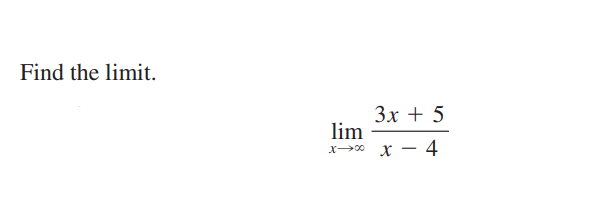 Find the limit.

$\lim_{x \to \infty} \frac{3x + 5}{x - 4}$